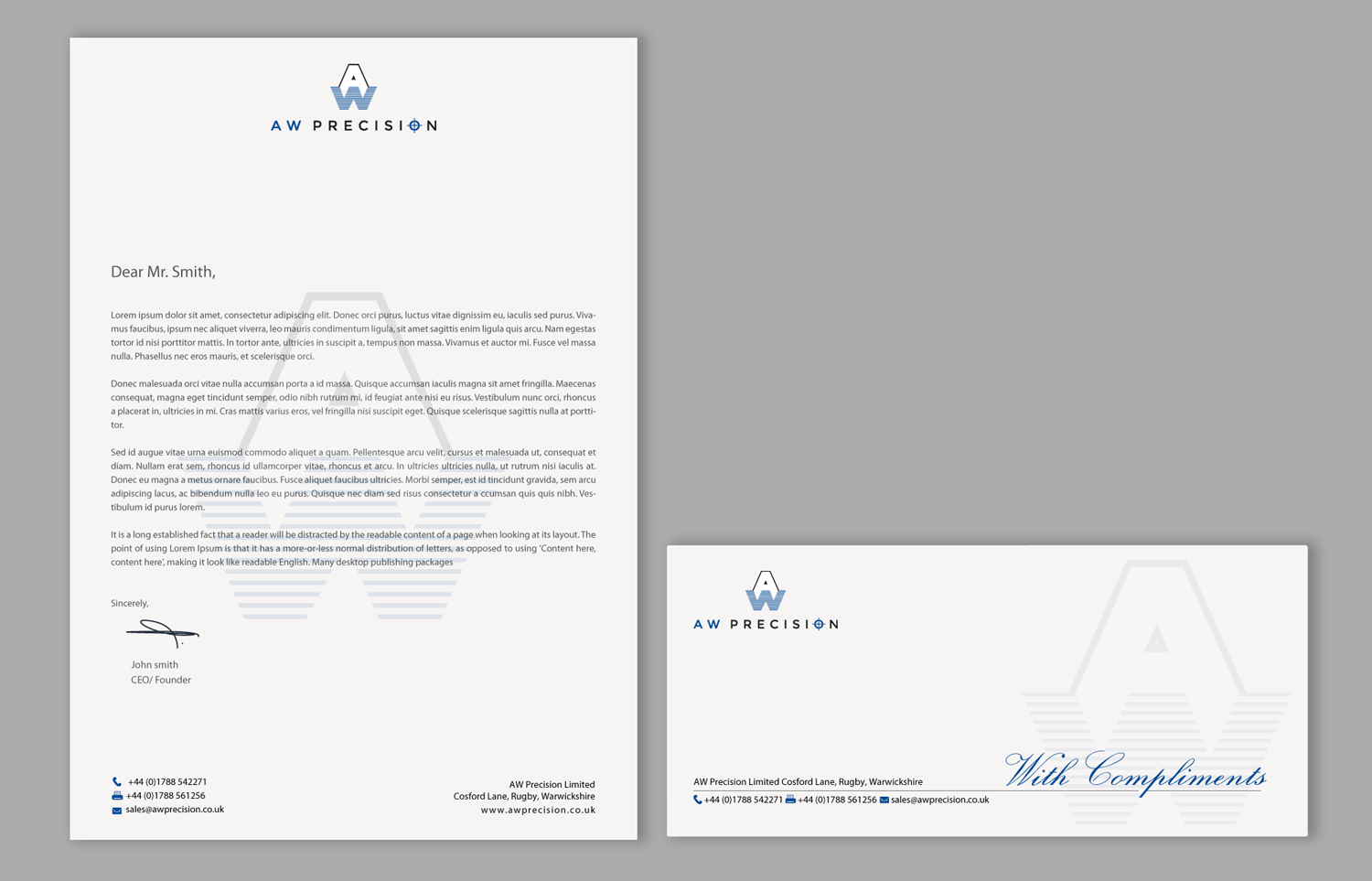 AW PRECISION

Dear Mr. Smith,

Lorem ipsum dolor sit amet, consectetur adipiscing elit. Donec orci purus, luctus vitae dignissim eu, iaculis sed purus. Vivamus faucibus, ipsum nec aliquet viverra, leo mauris condimentum ligula, sit amet sagittis enim ligula quis arcu. Nam egestas tortor id nisi porttitor mattis. In tortor ante, ultricies in suscipit a, tempus non massa. Vivamus et auctor mi. Fusce vel massa nulla. Phasellus nec eros mauris, et scelerisque orci.

Donec malesuada orci vitae nulla accumsan porta a id massa. Quisque accumsan iaculis magna sit amet fringilla. Maecenas consequat, magna eget tincidunt semper, odio nibh rutrum mi, id feugiat ante nisi eu risus. Vestibulum nunc orci, rhoncus a placerat in, ultricies in mi. Cras mattis varius eros, vel fringilla nisi suscipit eget. Quisque scelerisque sagittis nulla at porttitor.

Sed id augue vitae urna euismod commodo aliquet a quam. Pellentesque arcu velit, cursus et malesuada ut, consequat et diam. Nullam erat sem, rhoncus id ullamcorper vitae, rhoncus et arcu. In ultricies ultricies nulla, ut rutrum nisi iaculis at. Donec eu magna a metus ornare faucibus. Fusce aliquet faucibus ultricies. Morbi semper, est id tincidunt gravida, sem arcu adipiscing lacus, ac bibendum nulla leo eu purus. Quisque nec diam sed risus consectetur a ccumsan quis quis nibh. Vestibulum id purus lorem.

It is a long established fact that a reader will be distracted by the readable content of a page when looking at its layout. The point of using Lorem Ipsum is that it has a more-or-less normal distribution of letters, as opposed to using 'Content here, content here', making it look like readable English. Many desktop publishing packages

Sincerely,

John smith
CEO/ Founder

+44 (0)1788 542271
+44 (0)1788 561256
sales@awprecision.co.uk

AW Precision Limited
Cosford Lane, Rugby, Warwickshire
www.awprecision.co.uk

AW PRECISION

AW Precision Limited Cosford Lane, Rugby, Warwickshire
+44 (0)1788 542271 +44 (0)1788 561256 sales@awprecision.co.uk

With Compliments